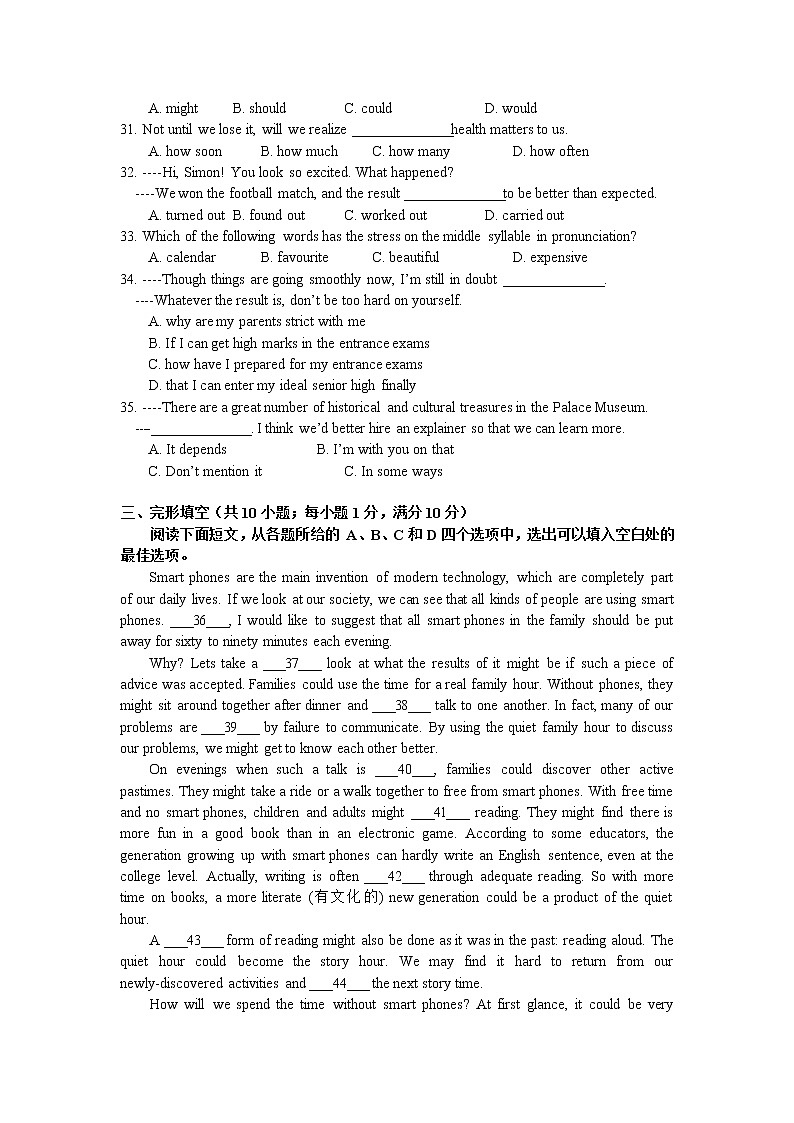 A. might B. should C. could D. would

31. Not until we lose it, will we realize ______________health matters to us.

A. how soon B. how much C. how many D. how often

32. ----Hi, Simon! You look so excited. What happened?

----We won the football match, and the result ______________to be better than expected.

A. turned out B. found out C. worked out D. carried out

33. Which of the following words has the stress on the middle syllable in pronunciation?

A. calendar B. favourite C. beautiful D. expensive

34. ----Though things are going smoothly now, I'm still in doubt ______________.

----Whatever the result is, don't be too hard on yourself.

A. why are my parents strict with me

B. If I can get high marks in the entrance exams

C. how have I prepared for my entrance exams

D. that I can enter my ideal senior high finally

35. ----There are a great number of historical and cultural treasures in the Palace Museum.

---______________. I think we'd better hire an explainer so that we can learn more.

A. It depends B. I'm with you on that

C. Don't mention it C. In some ways

三、完形填空（共10小题；每小题1分，满分10分）

阅读下面短文，从各题所给的 A、B、C和D四个选项中，选出可以填入空白处的最佳选项。

Smart phones are the main invention of modern technology, which are completely part of our daily lives. If we look at our society, we can see that all kinds of people are using smart phones. ___36___, I would like to suggest that all smart phones in the family should be put away for sixty to ninety minutes each evening.

Why? Lets take a ___37___ look at what the results of it might be if such a piece of advice was accepted. Families could use the time for a real family hour. Without phones, they might sit around together after dinner and ___38___ talk to one another. In fact, many of our problems are ___39___ by failure to communicate. By using the quiet family hour to discuss our problems, we might get to know each other better.

On evenings when such a talk is ___40___, families could discover other active pastimes. They might take a ride or a walk together to free from smart phones. With free time and no smart phones, children and adults might ___41___ reading. They might find there is more fun in a good book than in an electronic game. According to some educators, the generation growing up with smart phones can hardly write an English sentence, even at the college level. Actually, writing is often ___42___ through adequate reading. So with more time on books, a more literate (有文化的) new generation could be a product of the quiet hour.

A ___43___ form of reading might also be done as it was in the past: reading aloud. The quiet hour could become the story hour. We may find it hard to return from our newly-discovered activities and ___44___ the next story time.

How will we spend the time without smart phones? At first glance, it could be very